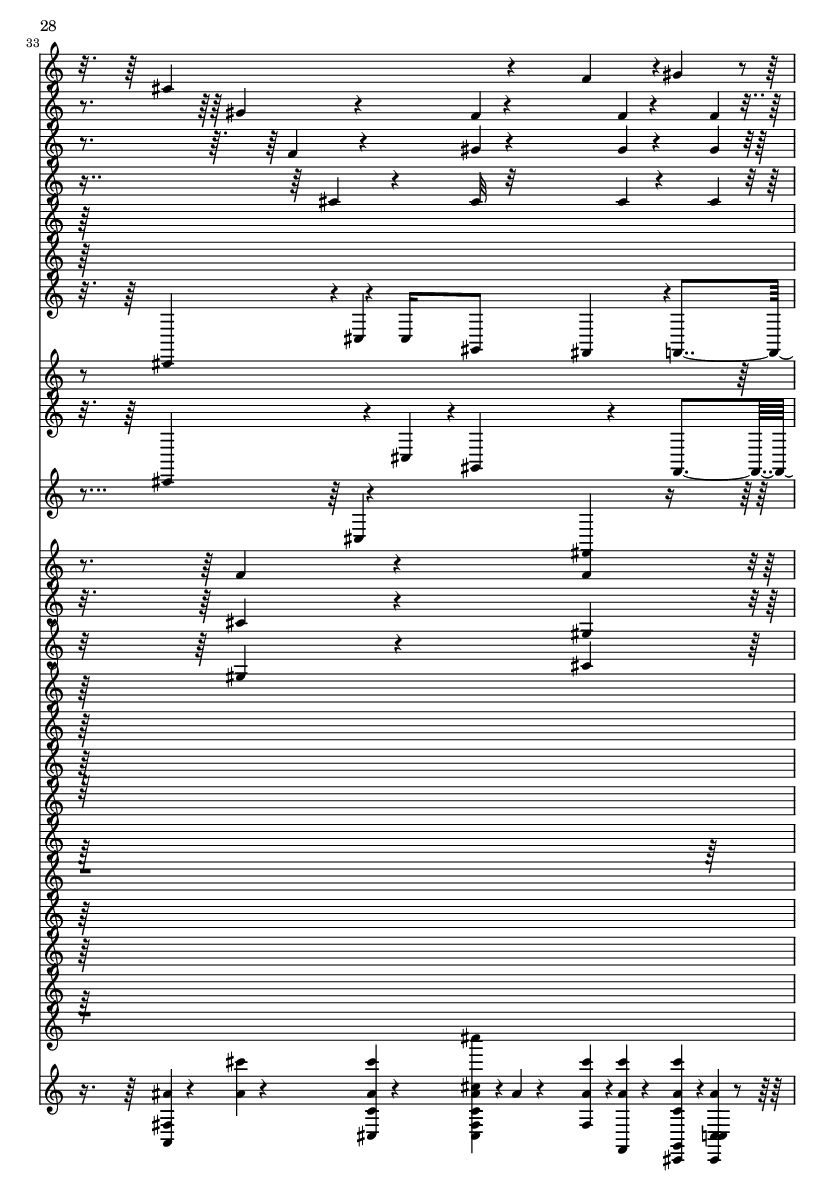 28

33